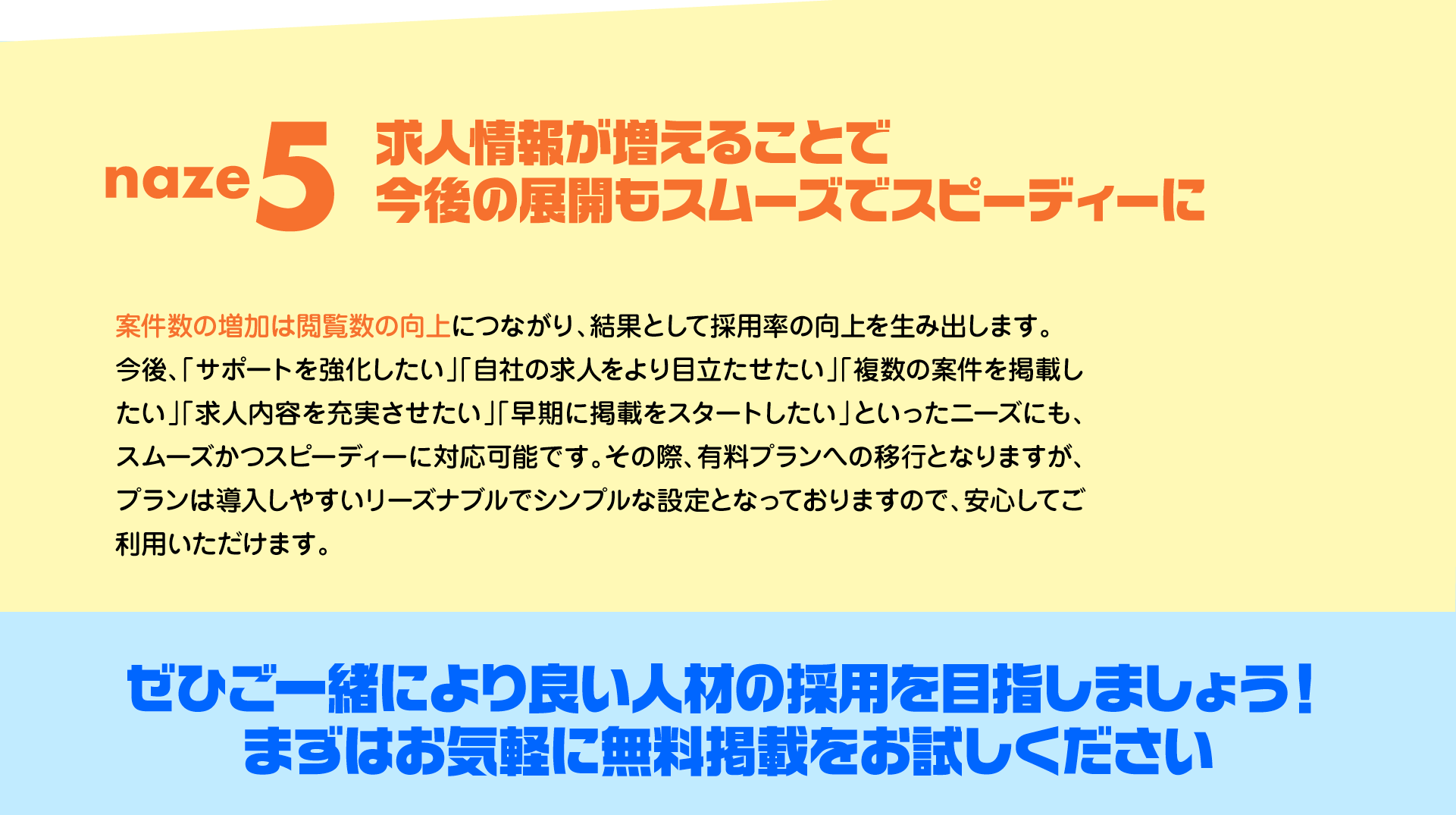 naze 5 求人情報が増えることで
今後の展開もスムーズでスピーディーに

案件数の増加は閲覧数の向上につながり、結果として採用率の向上を生み出します。今後、「サポートを強化したい」「自社の求人をより目立たせたい」「複数の案件を掲載したい」「求人内容を充実させたい」「早期に掲載をスタートしたい」といったニーズにも、スムーズかつスピーディーに対応可能です。その際、有料プランへの移行となりますが、プランは導入しやすいリーズナブルでシンプルな設定となっておりますので、安心してご利用いただけます。

ぜひご一緒により良い人材の採用を目指しましょう！
まずはお気軽に無料掲載をお試しください